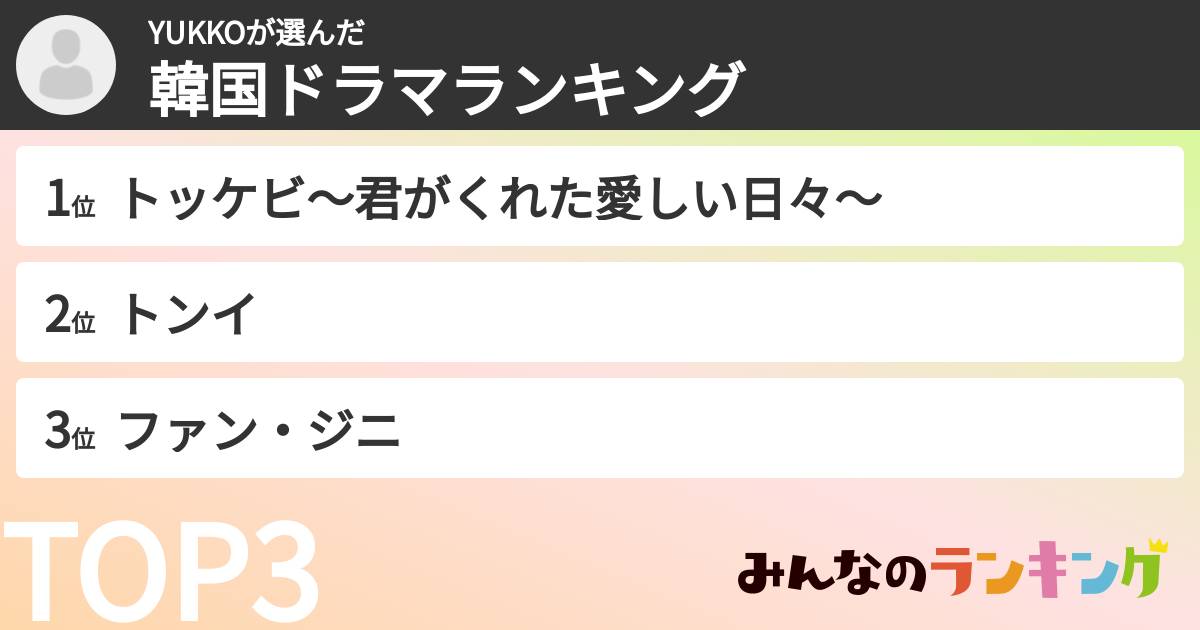 YUKKOが選んだ
韓国ドラマランキング

1位 トッケビ〜君がくれた愛しい日々〜

2位 トンイ

3位 ファン・ジニ

TOP3

みんなのランキング